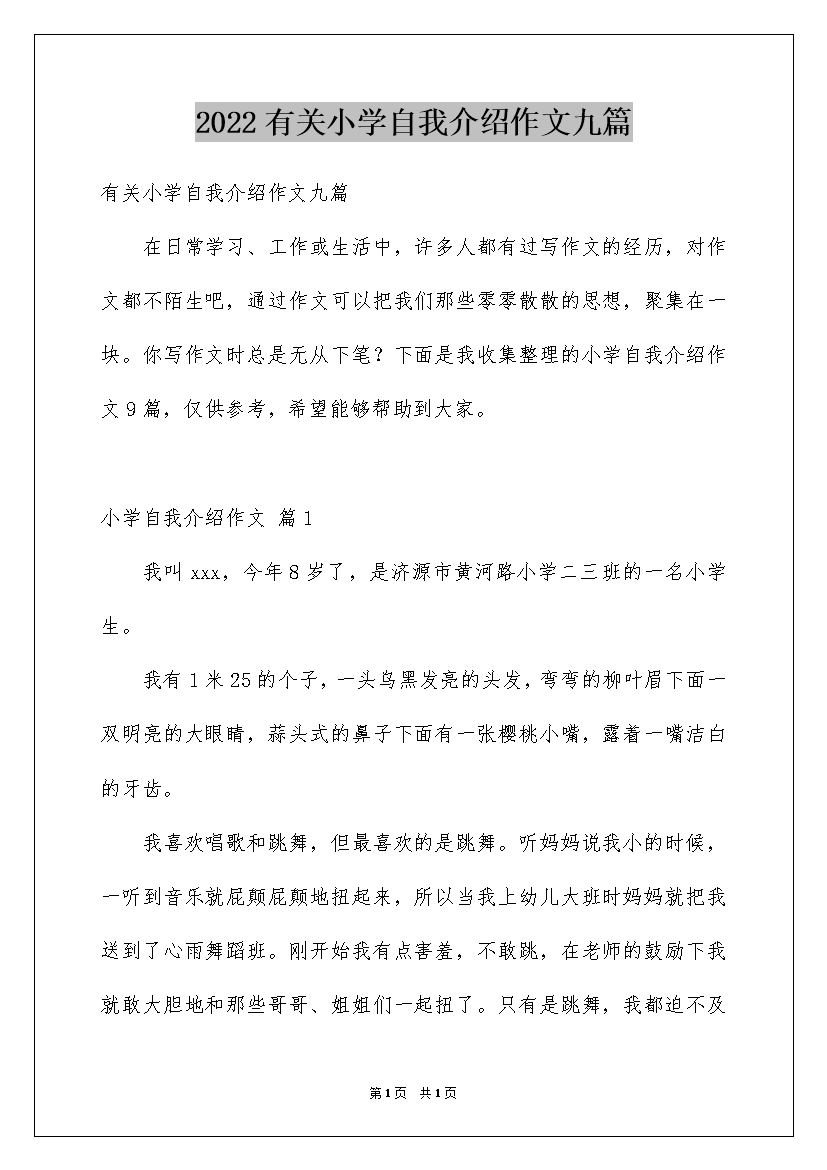 2022有关小学自我介绍作文九篇

有关小学自我介绍作文九篇

在日常学习、工作或生活中，许多人都有过写作文的经历，对作文都不陌生吧，通过作文可以把我们那些零零散散的思想，聚集在一块。你写作文时总是无从下笔？下面是我收集整理的小学自我介绍作文9篇，仅供参考，希望能够帮助到大家。

小学自我介绍作文 篇1

我叫xxx，今年8岁了，是济源市黄河路小学二三班的一名小学生。

我有1米25的个子，一头乌黑发亮的头发，弯弯的柳叶眉下面一双明亮的大眼睛，蒜头式的鼻子下面有一张樱桃小嘴，露着一嘴洁白的牙齿。

我喜欢唱歌和跳舞，但最喜欢的是跳舞。听妈妈说我小的时候，一听到音乐就屁颠屁颠地扭起来，所以当我上幼儿大班时妈妈就把我送到了心雨舞蹈班。刚开始我有点害羞，不敢跳，在老师的鼓励下我就敢大胆地和那些哥哥、姐姐们一起扭了。只有是跳舞，我都迫不及

第1页 共1页